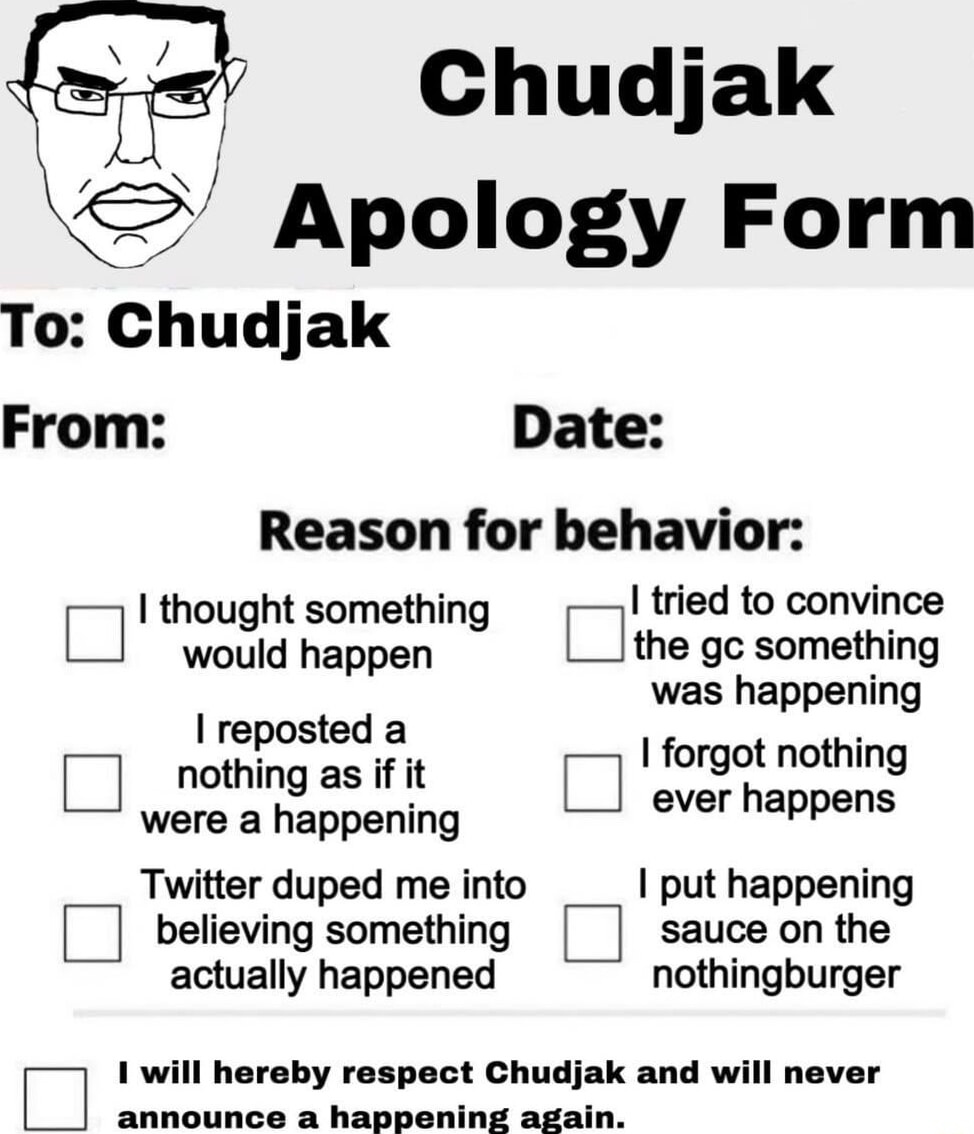 Chudjak Apology Form

To: Chudjak

From: Date:

Reason for behavior:

☐ I thought something would happen

☐ I reposted a nothing as if it were a happening

☐ Twitter duped me into believing something actually happened

☐ I tried to convince the gc something was happening

☐ I forgot nothing ever happens

☐ I put happening sauce on the nothingburger

☐ I will hereby respect Chudjak and will never announce a happening again.